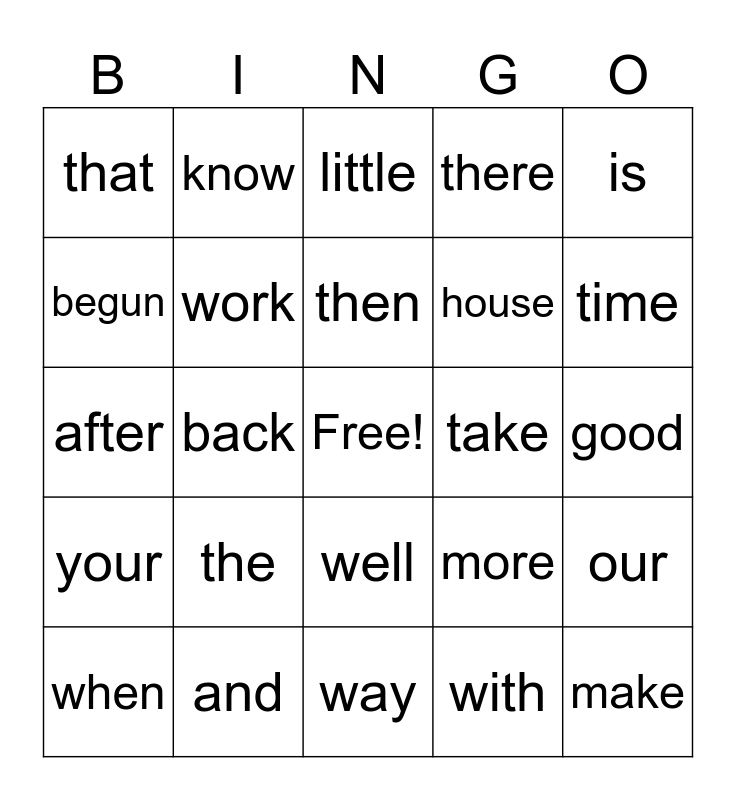 | B | I | N | G | O |
|---|---|---|---|---|
| that | know | little | there | is |
| begun | work | then | house | time |
| after | back | Free! | take | good |
| your | the | well | more | our |
| when | and | way | with | make |